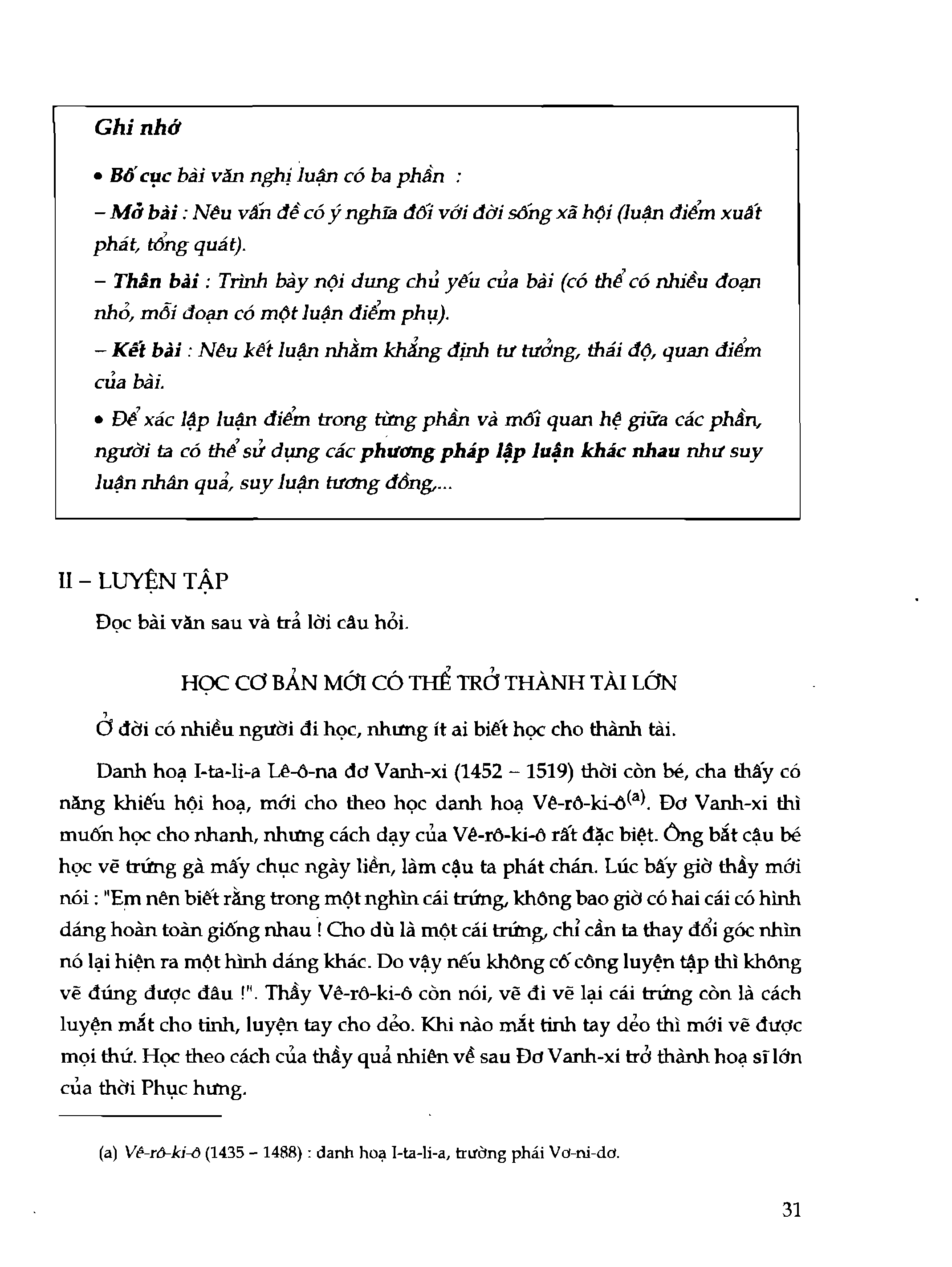 Ghi nhớ

• Bố cục bài văn nghị luận có ba phần :

– Mở bài : Nêu vấn đề có ý nghĩa đối với đời sống xã hội (luận điểm xuất phát, tổng quát).

– Thân bài : Trình bày nội dung chủ yếu của bài (có thể có nhiều đoạn nhỏ, mỗi đoạn có một luận điểm phụ).

– Kết bài : Nêu kết luận nhằm khẳng định tư tưởng, thái độ, quan điểm của bài.

• Để xác lập luận điểm trong từng phần và mối quan hệ giữa các phần, người ta có thể sử dụng các phương pháp lập luận khác nhau như suy luận nhân quả, suy luận tương đồng,...

II – LUYỆN TẬP

Đọc bài văn sau và trả lời câu hỏi.

HỌC CƠ BẢN MỚI CÓ THỂ TRỞ THÀNH TÀI LỚN

Ở đời có nhiều người đi học, nhưng ít ai biết học cho thành tài.

Danh hoạ I-ta-li-a Lê-ô-na đơ Vanh-xi (1452 – 1519) thời còn bé, cha thấy có năng khiếu hội hoạ, mới cho theo học danh hoạ Vê-rô-ki-ô$^{(a)}$. Đơ Vanh-xi thì muốn học cho nhanh, nhưng cách dạy của Vê-rô-ki-ô rất đặc biệt. Ông bắt cậu bé học vẽ trứng gà mấy chục ngày liền, làm cậu ta phát chán. Lúc bấy giờ thầy mới nói : "Em nên biết rằng trong một nghìn cái trứng, không bao giờ có hai cái có hình dáng hoàn toàn giống nhau ! Cho dù là một cái trứng, chỉ cần ta thay đổi góc nhìn nó lại hiện ra một hình dáng khác. Do vậy nếu không cố công luyện tập thì không vẽ đúng được đâu !". Thầy Vê-rô-ki-ô còn nói, vẽ đi vẽ lại cái trứng còn là cách luyện mắt cho tinh, luyện tay cho dẻo. Khi nào mắt tinh tay dẻo thì mới vẽ được mọi thứ. Học theo cách của thầy quả nhiên về sau Đơ Vanh-xi trở thành hoạ sĩ lớn của thời Phục hưng.

(a) Vê-rô-ki-ô (1435 – 1488) : danh hoạ I-ta-li-a, trường phái Vơ-ni-dơ.

31